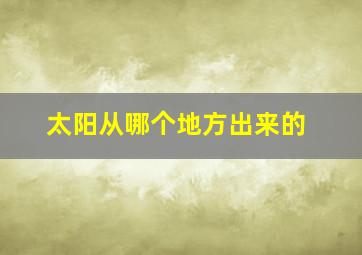 太阳从哪个地方出来的